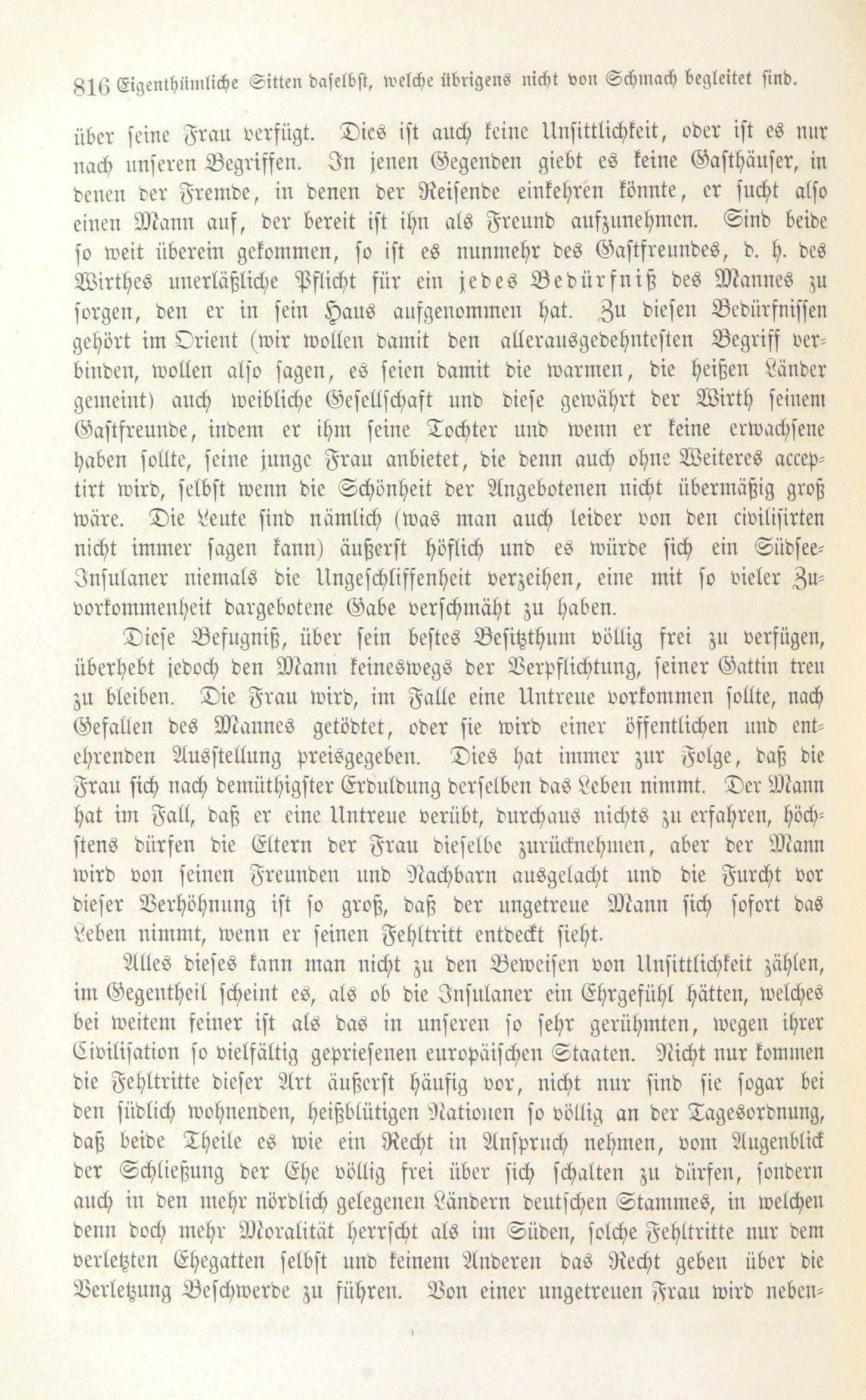 816 Eigenthümliche Sitten daselbst, welche übrigens nicht von Schmach begleitet sind.

über seine Frau verfügt. Dies ist auch keine Unsittlichkeit, oder ist es nur nach unseren Begriffen. In jenen Gegenden giebt es keine Gasthäuser, in denen der Fremde, in denen der Reisende einkehren könnte, er sucht also einen Mann auf, der bereit ist ihn als Freund aufzunehmen. Sind beide so weit überein gekommen, so ist es nunmehr des Gastfreundes, d. h. des Wirthes unerläßliche Pflicht für ein jedes Bedürfniß des Mannes zu sorgen, den er in sein Haus aufgenommen hat. Zu diesen Bedürfnissen gehört im Orient (wir wollen damit den allerausgedehntesten Begriff verbinden, wollen also sagen, es seien damit die warmen, die heißen Länder gemeint) auch weibliche Gesellschaft und diese gewährt der Wirth seinem Gastfreunde, indem er ihm seine Tochter und wenn er keine erwachsene haben sollte, seine junge Frau anbietet, die denn auch ohne Weiteres acceptirt wird, selbst wenn die Schönheit der Angebotenen nicht übermäßig groß wäre. Die Leute sind nämlich (was man auch leider von den civilisirten nicht immer sagen kann) äußerst höflich und es würde sich ein Südsee-Insulaner niemals die Ungeschliffenheit verzeihen, eine mit so vieler Zuvorkommenheit dargebotene Gabe verschmäht zu haben.

Diese Befugniß, über sein bestes Besitzthum völlig frei zu verfügen, überhebt jedoch den Mann keineswegs der Verpflichtung, seiner Gattin treu zu bleiben. Die Frau wird, im Falle eine Untreue vorkommen sollte, nach Gefallen des Mannes getödtet, oder sie wird einer öffentlichen und entehrenden Ausstellung preisgegeben. Dies hat immer zur Folge, daß die Frau sich nach demüthigster Erduldung derselben das Leben nimmt. Der Mann hat im Fall, daß er eine Untreue verübt, durchaus nichts zu erfahren, höchstens dürfen die Eltern der Frau dieselbe zurücknehmen, aber der Mann wird von seinen Freunden und Nachbarn ausgelacht und die Furcht vor dieser Verhöhnung ist so groß, daß der ungetreue Mann sich sofort das Leben nimmt, wenn er seinen Fehltritt entdeckt sieht.

Alles dieses kann man nicht zu den Beweisen von Unsittlichkeit zählen, im Gegentheil scheint es, als ob die Insulaner ein Ehrgefühl hätten, welches bei weitem feiner ist als das in unseren so sehr gerühmten, wegen ihrer Civilisation so vielfältig gepriesenen europäischen Staaten. Nicht nur kommen die Fehltritte dieser Art äußerst häufig vor, nicht nur sind sie sogar bei den südlich wohnenden, heißblütigen Nationen so völlig an der Tagesordnung, daß beide Theile es wie ein Recht in Anspruch nehmen, vom Augenblick der Schließung der Ehe völlig frei über sich schalten zu dürfen, sondern auch in den mehr nördlich gelegenen Ländern deutschen Stammes, in welchen denn doch mehr Moralität herrscht als im Süden, solche Fehltritte nur dem verletzten Ehegatten selbst und keinem Anderen das Recht geben über die Verletzung Beschwerde zu führen. Von einer ungetreuen Frau wird neben-